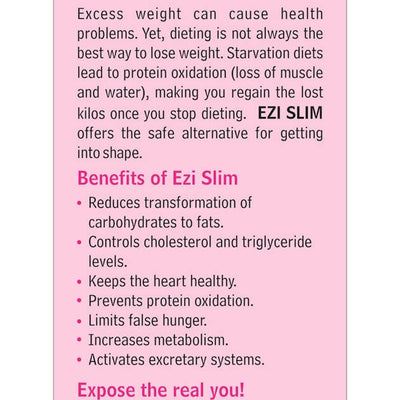 Excess weight can cause health problems. Yet, dieting is not always the best way to lose weight. Starvation diets lead to protein oxidation (loss of muscle and water), making you regain the lost kilos once you stop dieting. EZI SLIM offers the safe alternative for getting into shape.

Benefits of Ezi Slim

• Reduces transformation of carbohydrates to fats.
• Controls cholesterol and triglyceride levels.
• Keeps the heart healthy.
• Prevents protein oxidation.
• Limits false hunger.
• Increases metabolism.
• Activates excretary systems.

Expose the real you!